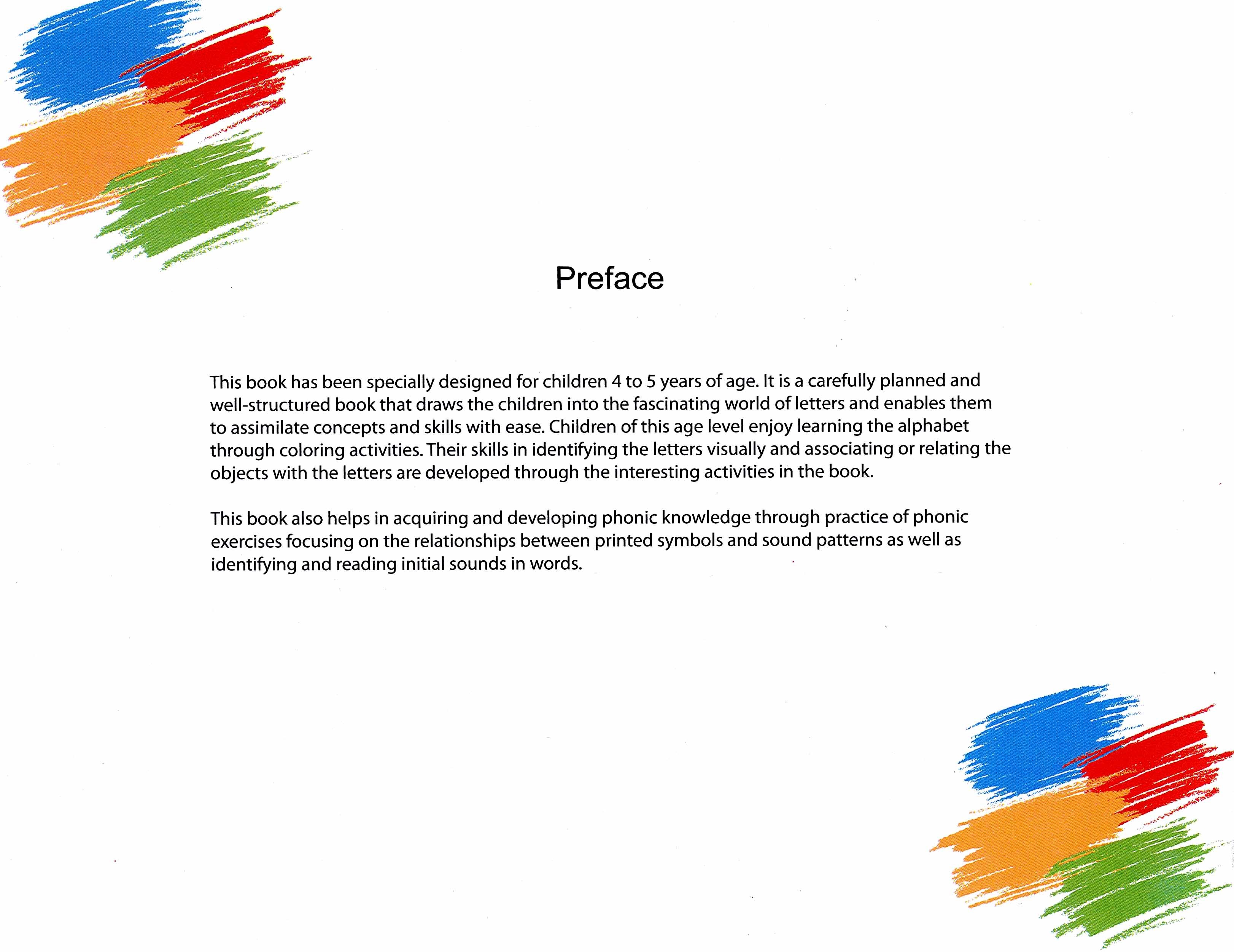 Preface

This book has been specially designed for children 4 to 5 years of age. It is a carefully planned and well-structured book that draws the children into the fascinating world of letters and enables them to assimilate concepts and skills with ease. Children of this age level enjoy learning the alphabet through coloring activities. Their skills in identifying the letters visually and associating or relating the objects with the letters are developed through the interesting activities in the book.

This book also helps in acquiring and developing phonic knowledge through practice of phonic exercises focusing on the relationships between printed symbols and sound patterns as well as identifying and reading initial sounds in words.